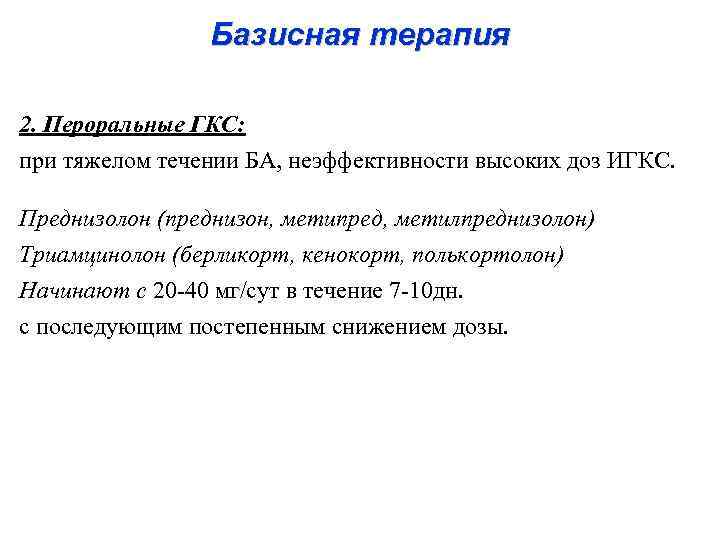 Базисная терапия

2. Пероральные ГКС:
при тяжелом течении БА, неэффективности высоких доз ИГКС.

Преднизолон (преднизон, метипред, метилпреднизолон)
Триамцинолон (берликорт, кенокорт, полькортолон)
Начинают с 20-40 мг/сут в течение 7-10дн.
с последующим постепенным снижением дозы.